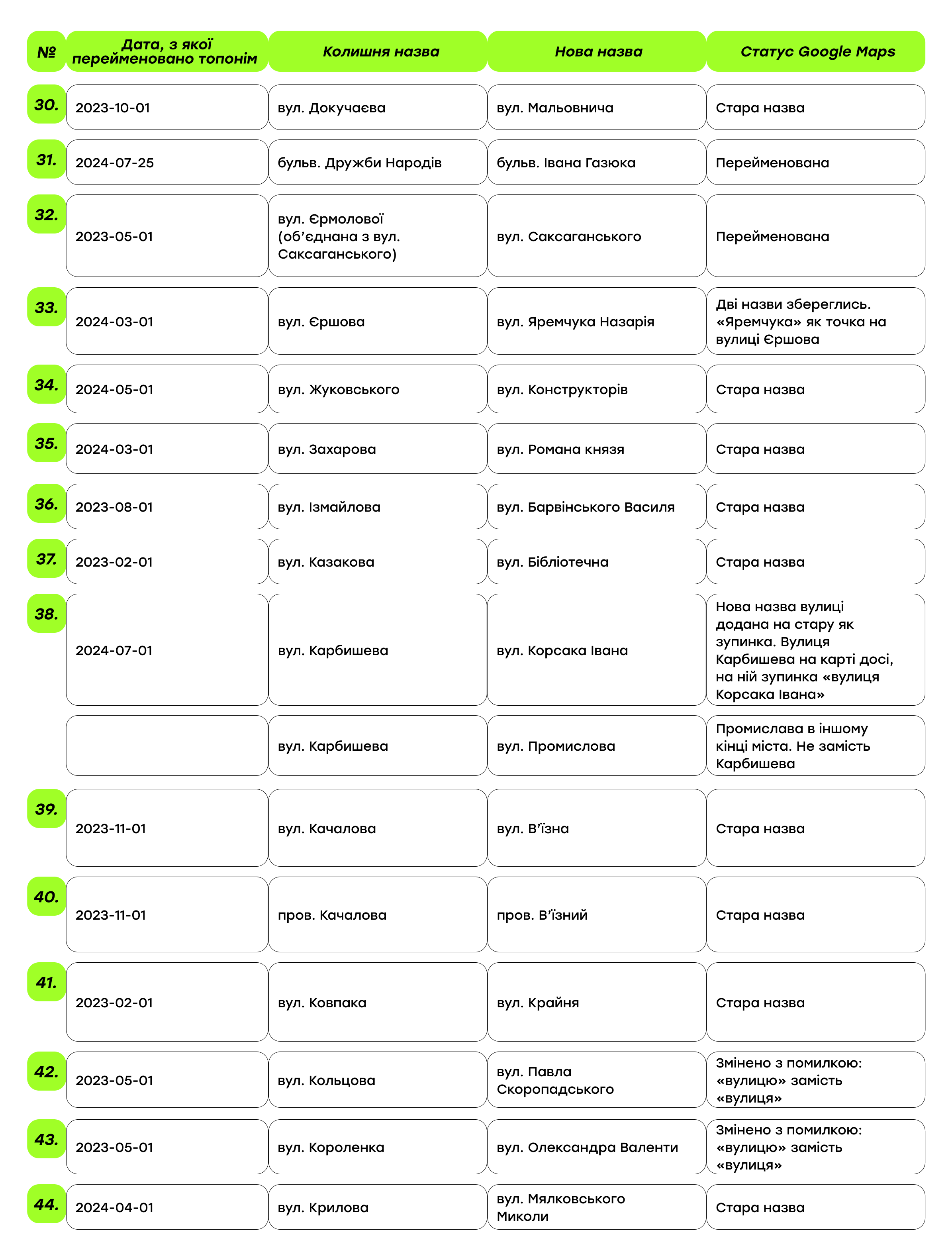 | № | Дата, з якої перейменовано топонім | Колишня назва | Нова назва | Статус Google Maps |
|---|---|---|---|---|
| 30. | 2023-10-01 | вул. Докучаєва | вул. Мальовнича | Стара назва |
| 31. | 2024-07-25 | бульв. Дружби Народів | бульв. Івана Газюка | Перейменована |
| 32. | 2023-05-01 | вул. Єрмолової (об’єднана з вул. Саксаганського) | вул. Саксаганського | Перейменована |
| 33. | 2024-03-01 | вул. Єршова | вул. Яремчука Назарія | Дві назви збереглись. «Яремчука» як точка на вулиці Єршова |
| 34. | 2024-05-01 | вул. Жуковського | вул. Конструкторів | Стара назва |
| 35. | 2024-03-01 | вул. Захарова | вул. Романа князя | Стара назва |
| 36. | 2023-08-01 | вул. Ізмайлова | вул. Барвінського Василя | Стара назва |
| 37. | 2023-02-01 | вул. Казакова | вул. Бібліотечна | Стара назва |
| 38. | 2024-07-01 | вул. Карбишева | вул. Корсака Івана | Нова назва вулиці додана на стару як зупинка. Вулиця Карбишева на карті досі, на ній зупинка «вулиця Корсака Івана» |
| | | вул. Карбишева | вул. Промислова | Промислава в іншому кінці міста. Не замість Карбишева |
| 39. | 2023-11-01 | вул. Качалова | вул. В’їзна | Стара назва |
| 40. | 2023-11-01 | пров. Качалова | пров. В’їзний | Стара назва |
| 41. | 2023-02-01 | вул. Ковпака | вул. Крайня | Стара назва |
| 42. | 2023-05-01 | вул. Кольцова | вул. Павла Скоропадського | Змінено з помилкою: «вулицю» замість «вулиця» |
| 43. | 2023-05-01 | вул. Короленка | вул. Олександра Валенти | Змінено з помилкою: «вулицю» замість «вулиця» |
| 44. | 2024-04-01 | вул. Крилова | вул. Мялковського Миколи | Стара назва |